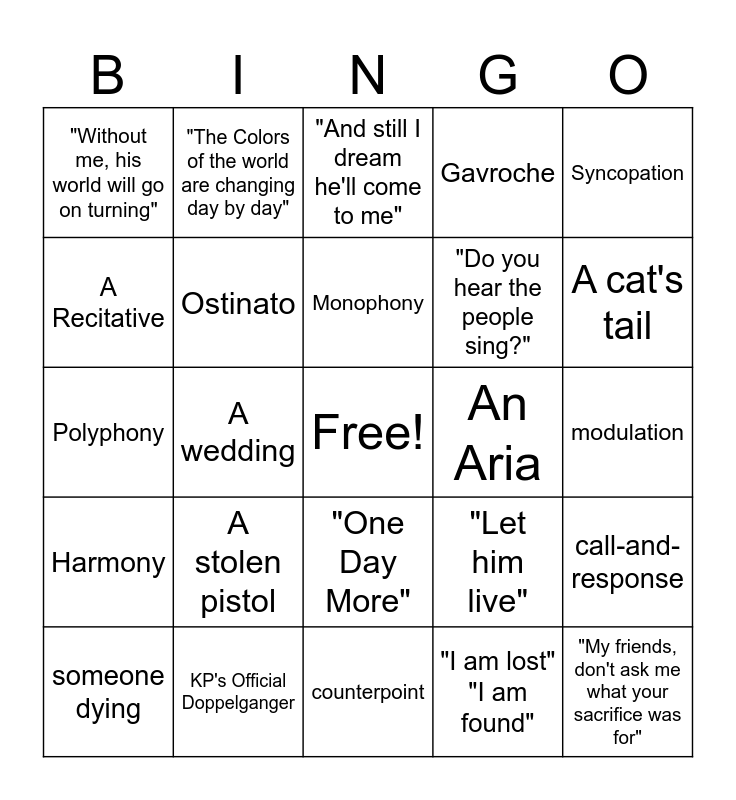 | B | I | N | G | O |
|---|---|---|---|---|
| "Without me, his world will go on turning" | "The Colors of the world are changing day by day" | "And still I dream he'll come to me" | Gavroche | Syncopation |
| A Recitative | Ostinato | Monophony | "Do you hear the people sing?" | A cat's tail |
| Polyphony | A wedding | Free! | An Aria | modulation |
| Harmony | A stolen pistol | "One Day More" | "Let him live" | call-and-response |
| someone dying | KP's Official Doppelganger | counterpoint | "I am lost" "I am found" | "My friends, don't ask me what your sacrifice was for" |